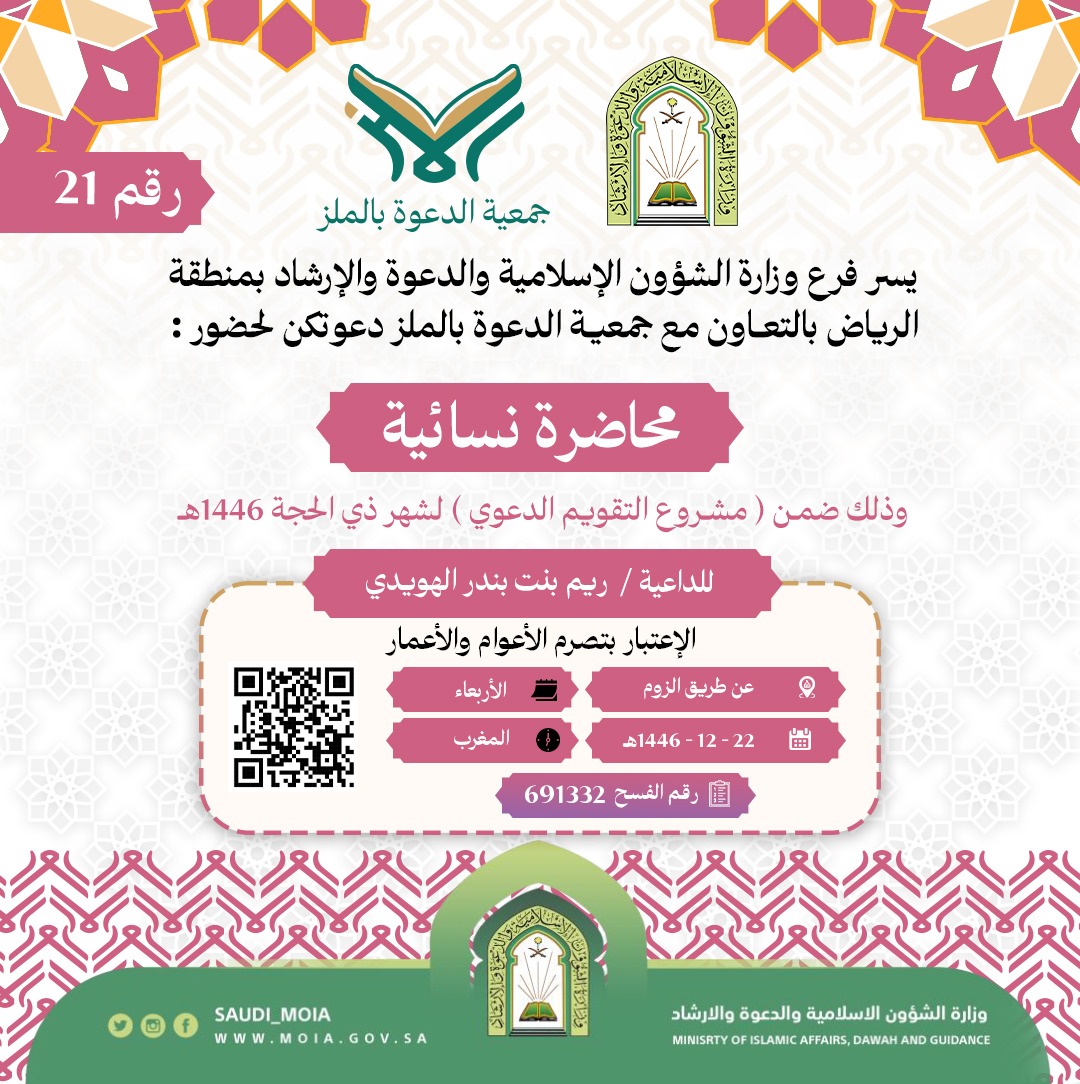 رقم 21

جمعية الدعوة بالملز

يسر فرع وزارة الشؤون الإسلامية والدعوة والإرشاد بمنطقة الرياض بالتعاون مع جمعية الدعوة بالملز دعوتكن لحضور :

محاضرة نسائية

وذلك ضمن ( مشروع التقويم الدعوي ) لشهر ذي الحجة 1446هـ

للداعية / ريم بنت بندر الهويدي

الإعتبار بتصرم الأعوام والأعمار

عن طريق الزوم

الأربعاء

22 - 12 - 1446هـ

المغرب

رقم الفسح 691332

SAUDI_MOIA
WWW.MOIA.GOV.SA

وزارة الشؤون الاسلامية والدعوة والارشاد
MINISRTY OF ISLAMIC AFFAIRS, DAWAH AND GUIDANCE